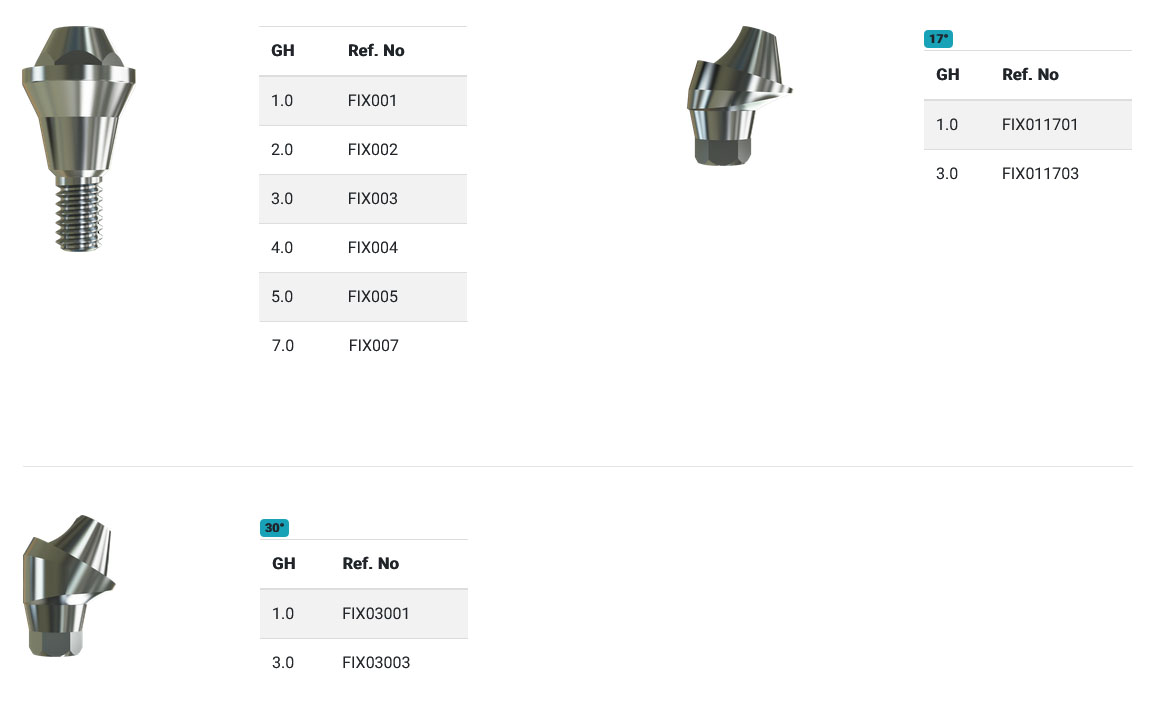 | GH | Ref. No |
|---|---|
| 1.0 | FIX001 |
| 2.0 | FIX002 |
| 3.0 | FIX003 |
| 4.0 | FIX004 |
| 5.0 | FIX005 |
| 7.0 | FIX007 |

17°

| GH | Ref. No |
|---|---|
| 1.0 | FIX011701 |
| 3.0 | FIX011703 |

30°

| GH | Ref. No |
|---|---|
| 1.0 | FIX03001 |
| 3.0 | FIX03003 |